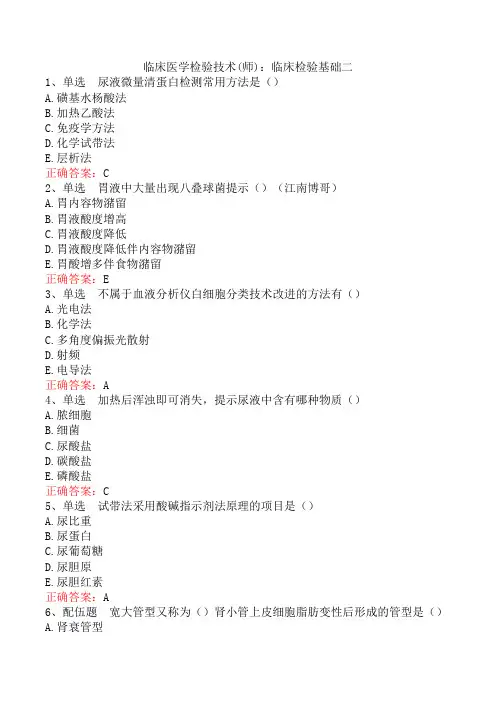 临床医学检验技术(师)：临床检验基础二
1、单选　尿液微量清蛋白检测常用方法是（）
A.磺基水杨酸法
B.加热乙酸法
C.免疫学方法
D.化学试带法
E.层析法
正确答案：C
2、单选　胃液中大量出现八叠球菌提示（）（江南博哥）
A.胃内容物潴留
B.胃液酸度增高
C.胃液酸度降低
D.胃液酸度降低伴内容物潴留
E.胃酸增多伴食物潴留
正确答案：E
3、单选　不属于血液分析仪白细胞分类技术改进的方法有（）
A.光电法
B.化学法
C.多角度偏振光散射
D.射频
E.电导法
正确答案：A
4、单选　加热后浑浊即可消失，提示尿液中含有哪种物质（）
A.脓细胞
B.细菌
C.尿酸盐
D.碳酸盐
E.磷酸盐
正确答案：C
5、单选　试带法采用酸碱指示剂法原理的项目是（）
A.尿比重
B.尿蛋白
C.尿葡萄糖
D.尿胆原
E.尿胆红素
正确答案：A
6、配伍题　宽大管型又称为（）肾小管上皮细胞脂肪变性后形成的管型是（）
A.肾衰管型